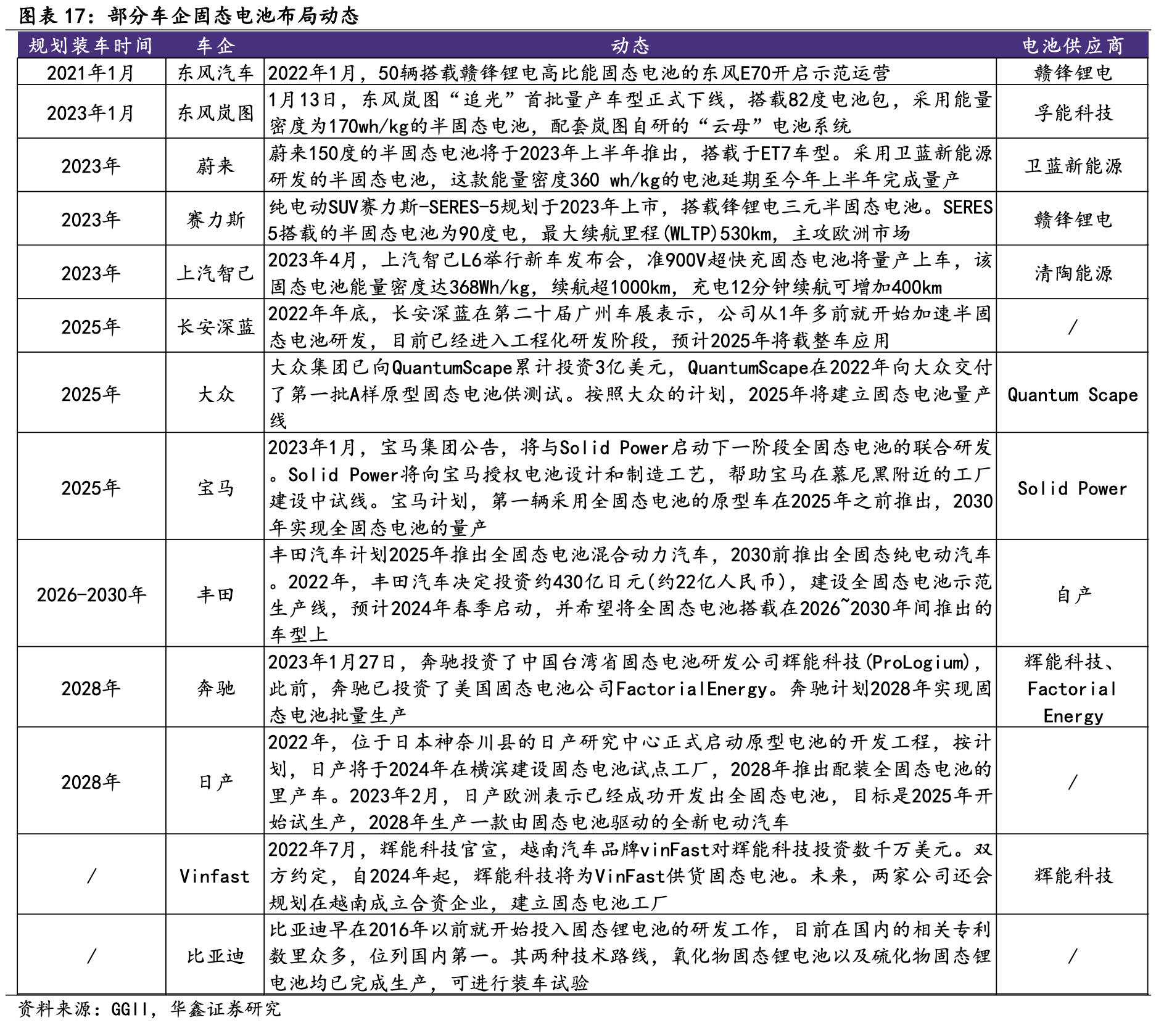 图表 17：部分车企固态电池布局动态

| 规划装车时间 | 车企 | 动态 | 电池供应商 |
|---|---|---|---|
| 2021年1月 | 东风汽车 | 2022年1月，50辆搭载赣锋锂电高比能固态电池的东风E70开启示范运营 | 赣锋锂电 |
| 2023年1月 | 东风岚图 | 1月13日，东风岚图“追光”首批量产车型正式下线，搭载82度电池包，采用能量密度为170wh/kg的半固态电池，配套岚图自研的“云母”电池系统 | 孚能科技 |
| 2023年 | 蔚来 | 蔚来150度的半固态电池将于2023年上半年推出，搭载于ET7车型。采用卫蓝新能源研发的半固态电池，这款能量密度360 wh/kg的电池延期至今年上半年完成量产 | 卫蓝新能源 |
| 2023年 | 赛力斯 | 纯电动SUV赛力斯-SERES-5规划于2023年上市，搭载锋锂电三元半固态电池。SERES 5搭载的半固态电池为90度电，最大续航里程(WLTP)530km，主攻欧洲市场 | 赣锋锂电 |
| 2023年 | 上汽智己 | 2023年4月，上汽智己L6举行新车发布会，准900V超快充固态电池将量产上车，该固态电池能量密度达368Wh/kg，续航超1000km，充电12分钟续航可增加400km | 清陶能源 |
| 2025年 | 长安深蓝 | 2022年年底，长安深蓝在第二十届广州车展表示，公司从1年多前就开始加速半固态电池研发，目前已经进入工程化研发阶段，预计2025年将载整车应用 | / |
| 2025年 | 大众 | 大众集团已向QuantumScape累计投资3亿美元，QuantumScape在2022年向大众交付了第一批A样原型固态电池供测试。按照大众的计划，2025年将建立固态电池量产线 | Quantum Scape |
| 2025年 | 宝马 | 2023年1月，宝马集团公告，将与Solid Power启动下一阶段全固态电池的联合研发。Solid Power将向宝马授权电池设计和制造工艺，帮助宝马在慕尼黑附近的工厂建设中试线。宝马计划，第一辆采用全固态电池的原型车在2025年之前推出，2030年实现全固态电池的量产 | Solid Power |
| 2026-2030年 | 丰田 | 丰田汽车计划2025年推出全固态电池混合动力汽车，2030前推出全固态纯电动汽车。2022年，丰田汽车决定投资约430亿日元(约22亿人民币)，建设全固态电池示范生产线，预计2024年春季启动，并希望将全固态电池搭载在2026~2030年间推出的车型上 | 自产 |
| 2028年 | 奔驰 | 2023年1月27日，奔驰投资了中国台湾省固态电池研发公司辉能科技(ProLogium)，此前，奔驰已投资了美国固态电池公司FactorialEnergy。奔驰计划2028年实现固态电池批量生产 | 辉能科技、Factorial Energy |
| 2028年 | 日产 | 2022年，位于日本神奈川县的日产研究中心正式启动原型电池的开发工程，按计划，日产将于2024年在横滨建设固态电池试点工厂，2028年推出配装全固态电池的里产车。2023年2月，日产欧洲表示已经成功开发出全固态电池，目标是2025年开始试生产，2028年生产一款由固态电池驱动的全新电动汽车 | / |
| / | Vinfast | 2022年7月，辉能科技官宣，越南汽车品牌vinFast对辉能科技投资数千万美元。双方约定，自2024年起，辉能科技将为VinFast供货固态电池。未来，两家公司还会规划在越南成立合资企业，建立固态电池工厂 | 辉能科技 |
| / | 比亚迪 | 比亚迪早在2016年以前就开始投入固态锂电池的研发工作，目前在国内的相关专利数里众多，位列国内第一。其两种技术路线，氧化物固态锂电池以及硫化物固态锂电池均已完成生产，可进行装车试验 | / |

资料来源：GGII，华鑫证券研究